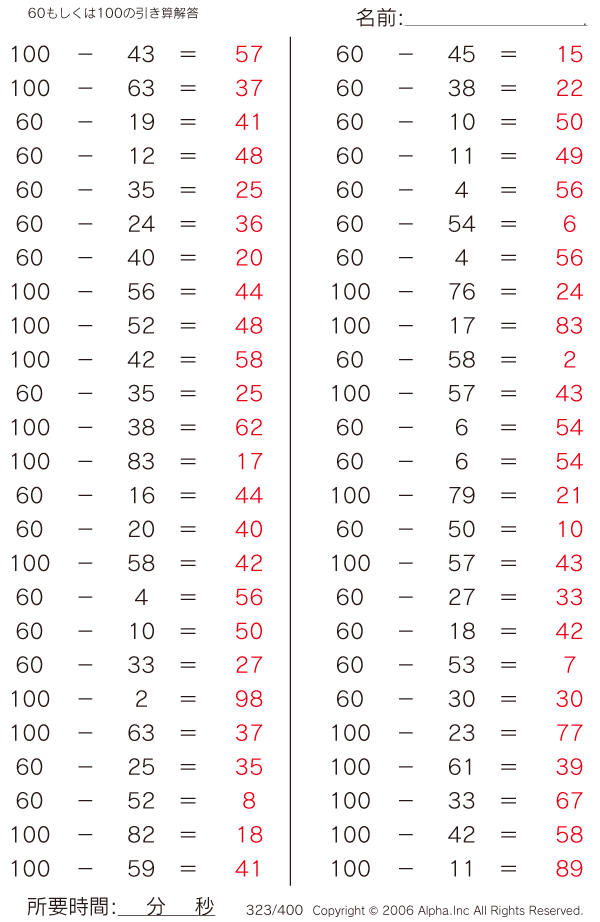 60もしくは100の引き算解答

名前:

$100 - 43 = 57$
$100 - 63 = 37$
$60 - 19 = 41$
$60 - 12 = 48$
$60 - 35 = 25$
$60 - 24 = 36$
$60 - 40 = 20$
$100 - 56 = 44$
$100 - 52 = 48$
$100 - 42 = 58$
$60 - 35 = 25$
$100 - 38 = 62$
$100 - 83 = 17$
$60 - 16 = 44$
$60 - 20 = 40$
$100 - 58 = 42$
$60 - 4 = 56$
$60 - 10 = 50$
$60 - 33 = 27$
$100 - 2 = 98$
$100 - 63 = 37$
$60 - 25 = 35$
$60 - 52 = 8$
$100 - 82 = 18$
$100 - 59 = 41$

$60 - 45 = 15$
$60 - 38 = 22$
$60 - 10 = 50$
$60 - 11 = 49$
$60 - 4 = 56$
$60 - 54 = 6$
$60 - 4 = 56$
$100 - 76 = 24$
$100 - 17 = 83$
$60 - 58 = 2$
$100 - 57 = 43$
$60 - 6 = 54$
$60 - 6 = 54$
$100 - 79 = 21$
$60 - 50 = 10$
$100 - 57 = 43$
$60 - 27 = 33$
$60 - 18 = 42$
$60 - 53 = 7$
$60 - 30 = 30$
$100 - 23 = 77$
$100 - 61 = 39$
$100 - 33 = 67$
$100 - 42 = 58$
$100 - 11 = 89$

所要時間: 分 秒

323/400 Copyright © 2006 Alpha.Inc All Rights Reserved.